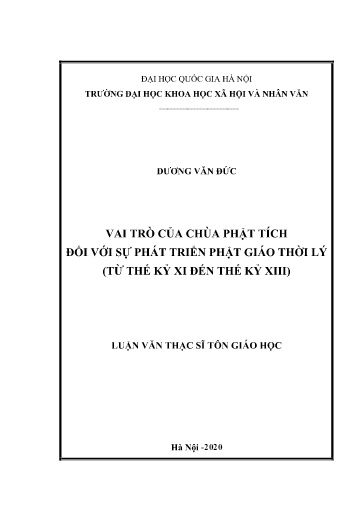 ĐẠI HỌC QUỐC GIA HÀ NỘI
TRƯỜNG ĐẠI HỌC KHOA HỌC XÃ HỘI VÀ NHÂN VĂN

DƯƠNG VĂN ĐỨC

VAI TRÒ CỦA CHÙA PHẬT TÍCH
ĐỐI VỚI SỰ PHÁT TRIỂN PHẬT GIÁO THỜI LÝ
(TỪ THẾ KỶ XI ĐẾN THẾ KỶ XIII)

LUẬN VĂN THẠC SĨ TÔN GIÁO HỌC

Hà Nội -2020